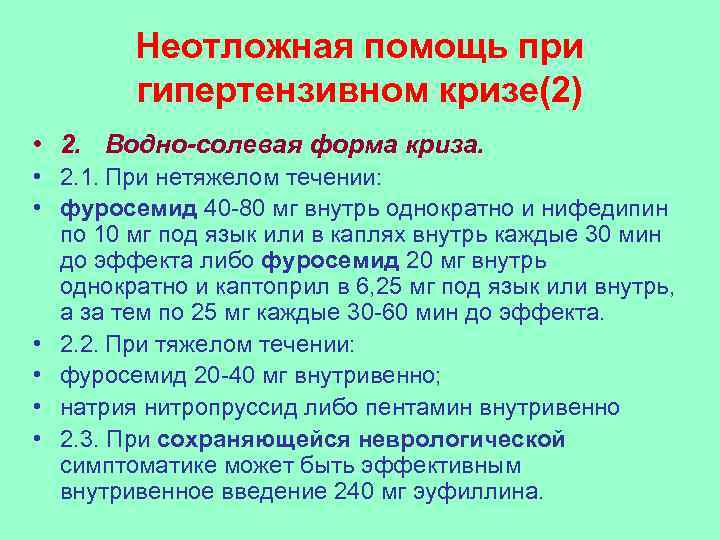 Неотложная помощь при гипертензивном кризе(2)

• 2. Водно-солевая форма криза.
• 2.1. При нетяжелом течении:
• фуросемид 40-80 мг внутрь однократно и нифедипин по 10 мг под язык или в каплях внутрь каждые 30 мин до эффекта либо фуросемид 20 мг внутрь однократно и каптоприл в 6,25 мг под язык или внутрь, а за тем по 25 мг каждые 30-60 мин до эффекта.
• 2.2. При тяжелом течении:
• фуросемид 20-40 мг внутривенно;
• натрия нитропруссид либо пентамин внутривенно
• 2.3. При сохраняющейся неврологической симптоматике может быть эффективным внутривенное введение 240 мг эуфиллина.